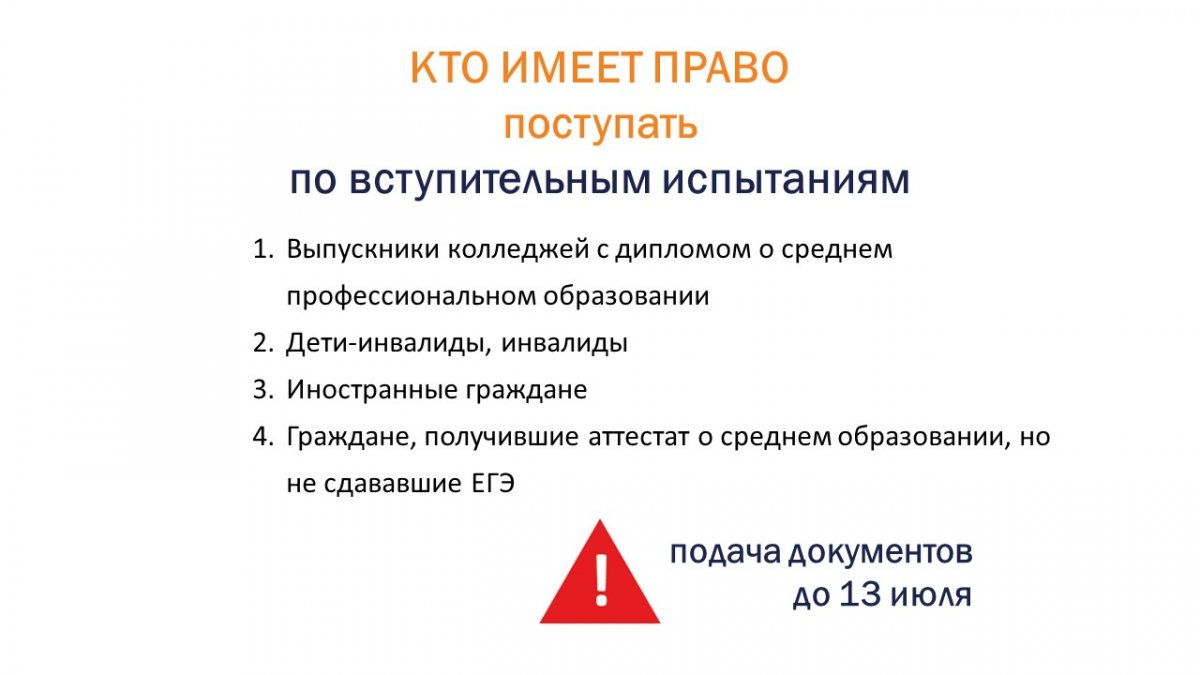 КТО ИМЕЕТ ПРАВО
поступать
по вступительным испытаниям

1. Выпускники колледжей с дипломом о среднем профессиональном образовании
2. Дети-инвалиды, инвалиды
3. Иностранные граждане
4. Граждане, получившие аттестат о среднем образовании, но не сдававшие ЕГЭ

!

подача документов
до 13 июля